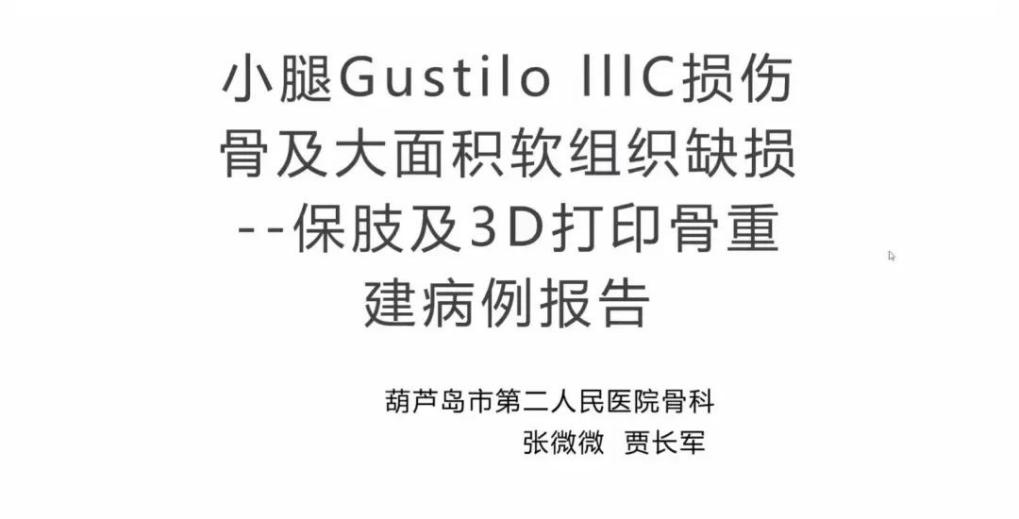 小腿Gustilo IIIC损伤骨及大面积软组织缺损--保肢及3D打印骨重建病例报告

葫芦岛市第二人民医院骨科
张微微　贾长军